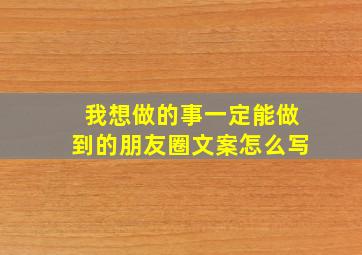 我想做的事一定能做到的朋友圈文案怎么写